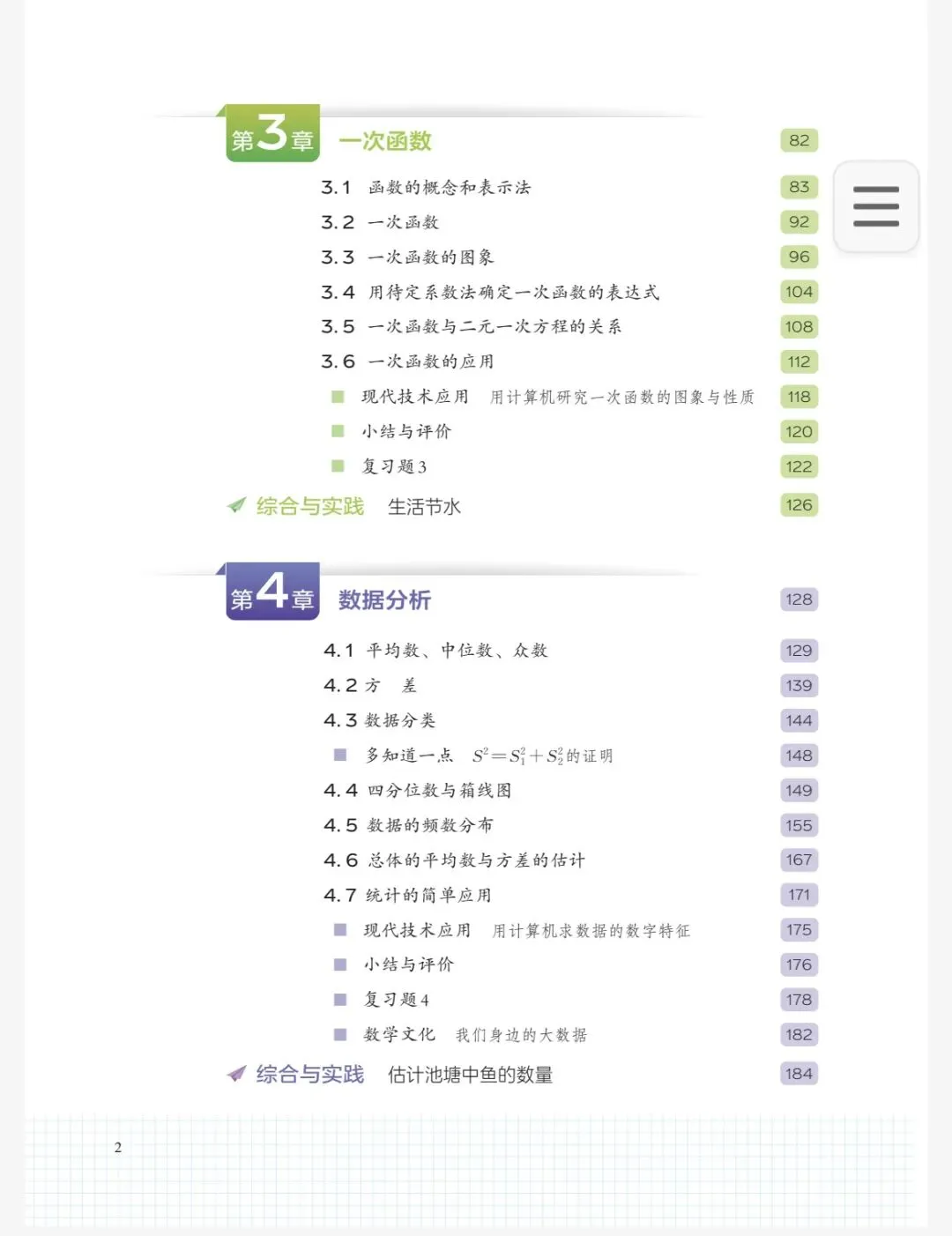 第3章 一次函数 82

3.1 函数的概念和表示法 83

3.2 一次函数 92

3.3 一次函数的图象 96

3.4 用待定系数法确定一次函数的表达式 104

3.5 一次函数与二元一次方程的关系 108

3.6 一次函数的应用 112

现代技术应用 用计算机研究一次函数的图象与性质 118

小结与评价 120

复习题3 122

综合与实践 生活节水 126

第4章 数据分析 128

4.1 平均数、中位数、众数 129

4.2 方 差 139

4.3 数据分类 144

多知道一点 $S^2=S_1^2+S_2^2$的证明 148

4.4 四分位数与箱线图 149

4.5 数据的频数分布 155

4.6 总体的平均数与方差的估计 167

4.7 统计的简单应用 171

现代技术应用 用计算机求数据的数字特征 175

小结与评价 176

复习题4 178

数学文化 我们身边的大数据 182

综合与实践 估计池塘中鱼的数量 184

2